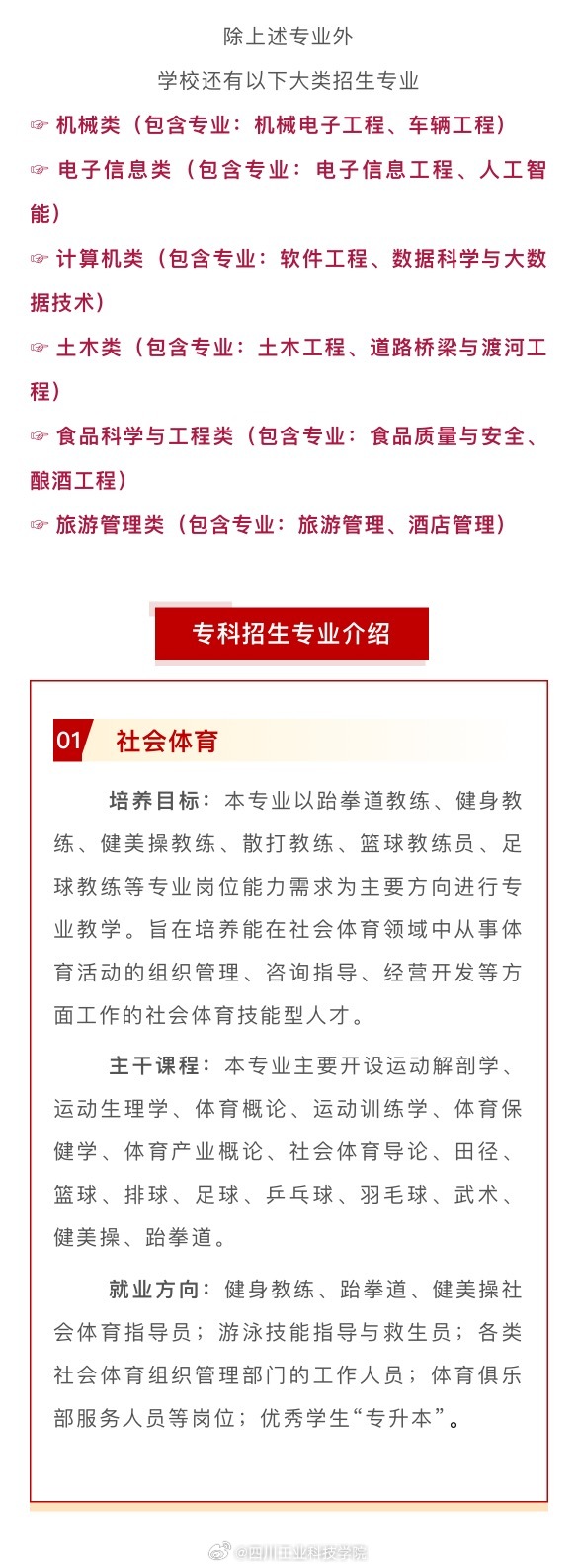 除上述专业外
学校还有以下大类招生专业

☞ 机械类（包含专业：机械电子工程、车辆工程）
☞ 电子信息类（包含专业：电子信息工程、人工智能）
☞ 计算机类（包含专业：软件工程、数据科学与大数据技术）
☞ 土木类（包含专业：土木工程、道路桥梁与渡河工程）
☞ 食品科学与工程类（包含专业：食品质量与安全、酿酒工程）
☞ 旅游管理类（包含专业：旅游管理、酒店管理）

专科招生专业介绍

01 社会体育

培养目标：本专业以跆拳道教练、健身教练、健美操教练、散打教练、篮球教练员、足球教练等专业岗位能力需求为主要方向进行专业教学。旨在培养能在社会体育领域中从事体育活动的组织管理、咨询指导、经营开发等方面工作的社会体育技能型人才。

主干课程：本专业主要开设运动解剖学、运动生理学、体育概论、运动训练学、体育保健学、体育产业概论、社会体育导论、田径、篮球、排球、足球、乒乓球、羽毛球、武术、健美操、跆拳道。

就业方向：健身教练、跆拳道、健美操社会体育指导员；游泳技能指导与救生员；各类社会体育组织管理部门的工作人员；体育俱乐部服务人员等岗位；优秀学生“专升本”。

@四川工业科技学院